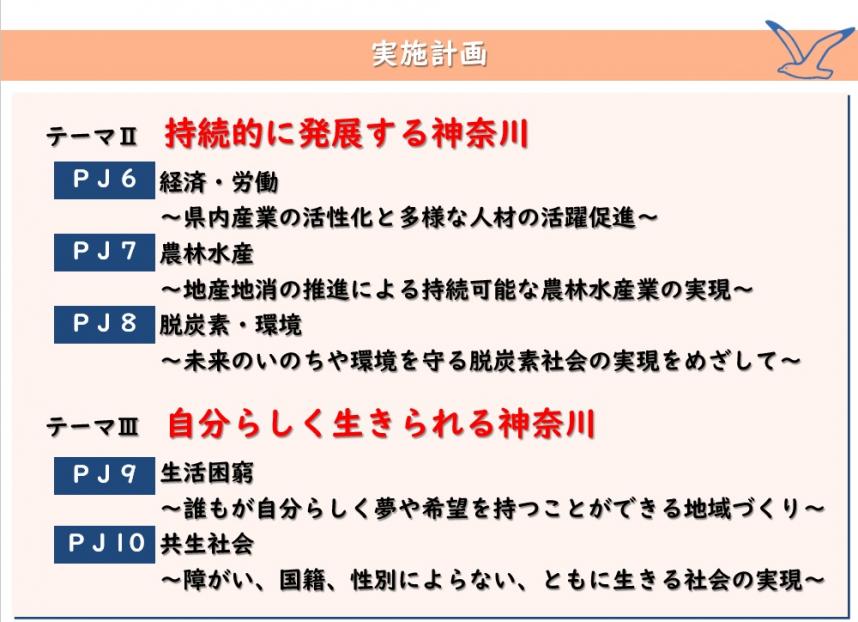 実施計画

テーマⅡ 持続的に発展する神奈川

PJ6
経済・労働
～県内産業の活性化と多様な人材の活躍促進～

PJ7
農林水産
～地産地消の推進による持続可能な農林水産業の実現～

PJ8
脱炭素・環境
～未来のいのちや環境を守る脱炭素社会の実現をめざして～

テーマⅢ 自分らしく生きられる神奈川

PJ9
生活困窮
～誰もが自分らしく夢や希望を持つことができる地域づくり～

PJ10
共生社会
～障がい、国籍、性別によらない、ともに生きる社会の実現～